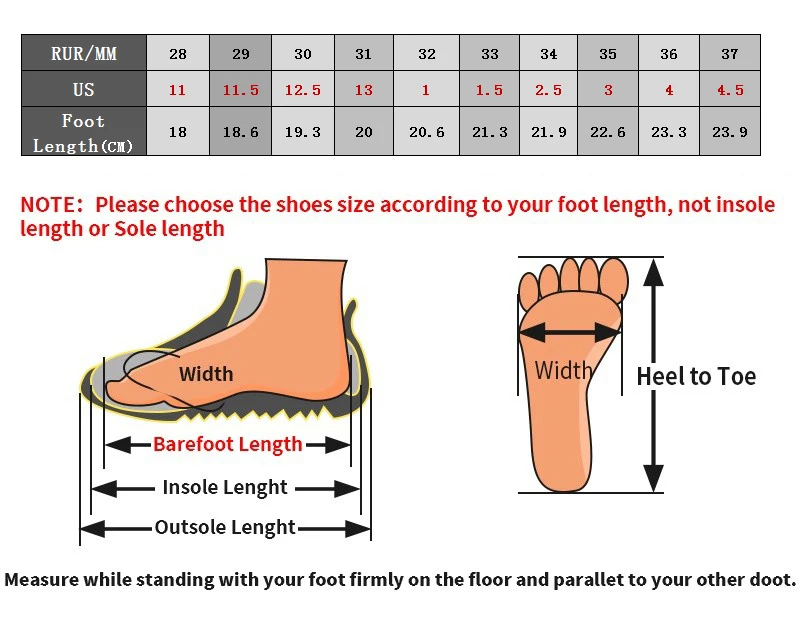 | RUR/MM | 28 | 29 | 30 | 31 | 32 | 33 | 34 | 35 | 36 | 37 |
|---|---|---|---|---|---|---|---|---|---|---|
| US | 11 | 11.5 | 12.5 | 13 | 1 | 1.5 | 2.5 | 3 | 4 | 4.5 |
| Foot Length(CM) | 18 | 18.6 | 19.3 | 20 | 20.6 | 21.3 | 21.9 | 22.6 | 23.3 | 23.9 |

NOTE: Please choose the shoes size according to your foot length, not insole length or Sole length

Width

Barefoot Length

Insole Lenght

Outsole Lenght

Width

Heel to Toe

Measure while standing with your foot firmly on the floor and parallet to your other doot.